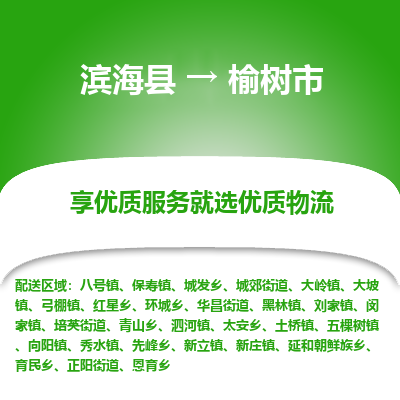 滨海县 → 榆树市

享优质服务就选优质物流

配送区域：八号镇、保寿镇、城发乡、城郊街道、大岭镇、大坡镇、弓棚镇、红星乡、环城乡、华昌街道、黑林镇、刘家镇、闵家镇、培英街道、青山乡、泗河镇、太安乡、土桥镇、五棵树镇、向阳镇、秀水镇、先峰乡、新立镇、新庄镇、延和朝鲜族乡、育民乡、正阳街道、恩育乡